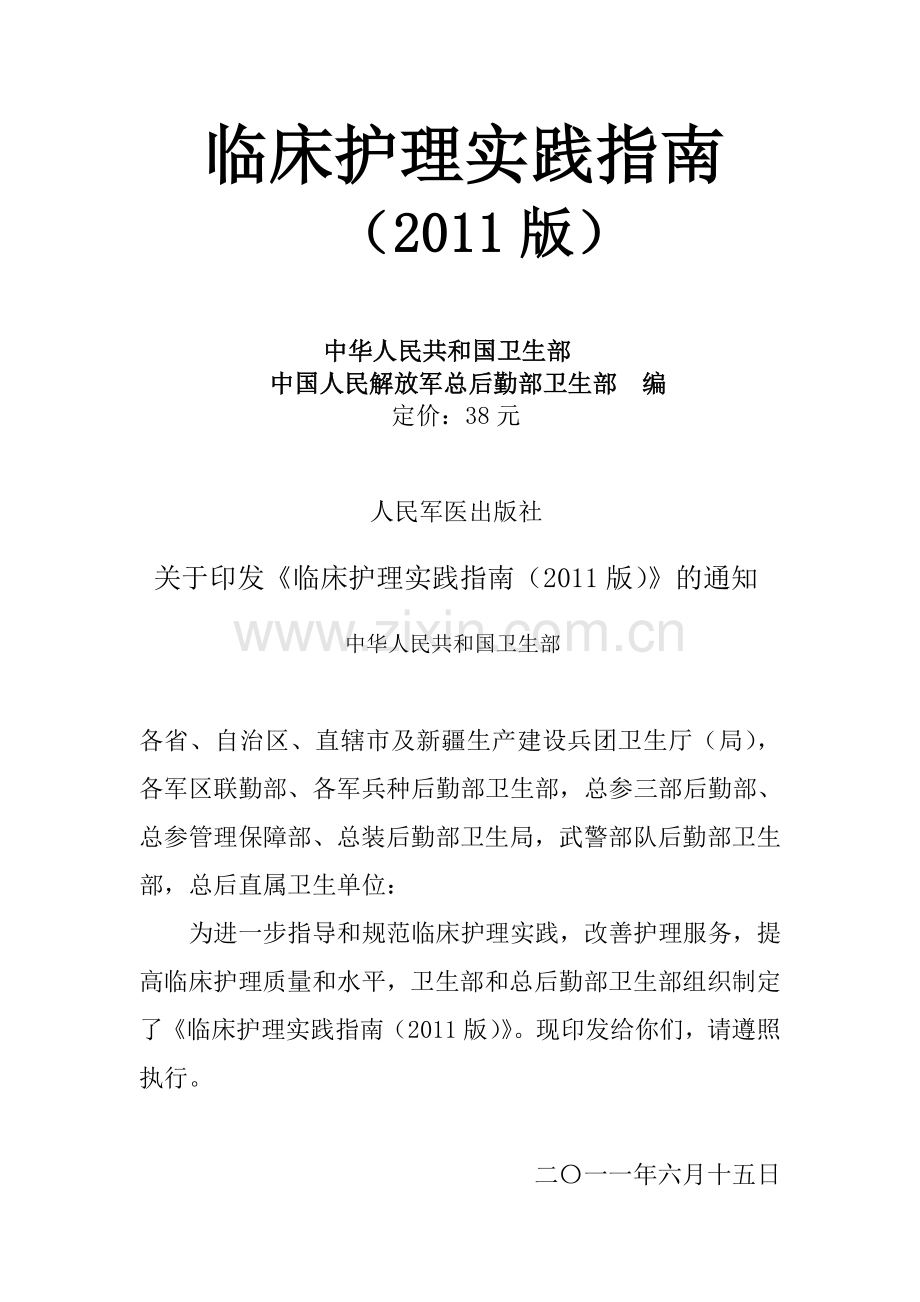 临床护理实践指南

（2011 版）

中华人民共和国卫生部

中国人民解放军总后勤部卫生部　编

定价：38 元

人民军医出版社

关于印发《临床护理实践指南（2011 版）》的通知

www.zixin.com.cn

中华人民共和国卫生部

各省、自治区、直辖市及新疆生产建设兵团卫生厅（局），各军区联勤部、各军兵种后勤部卫生部，总参三部后勤部、总参管理保障部、总装后勤部卫生局，武警部队后勤部卫生部，总后直属卫生单位：

为进一步指导和规范临床护理实践，改善护理服务，提高临床护理质量和水平，卫生部和总后勤部卫生部组织制定了《临床护理实践指南（2011 版）》。现印发给你们，请遵照执行。

二〇一一年六月十五日